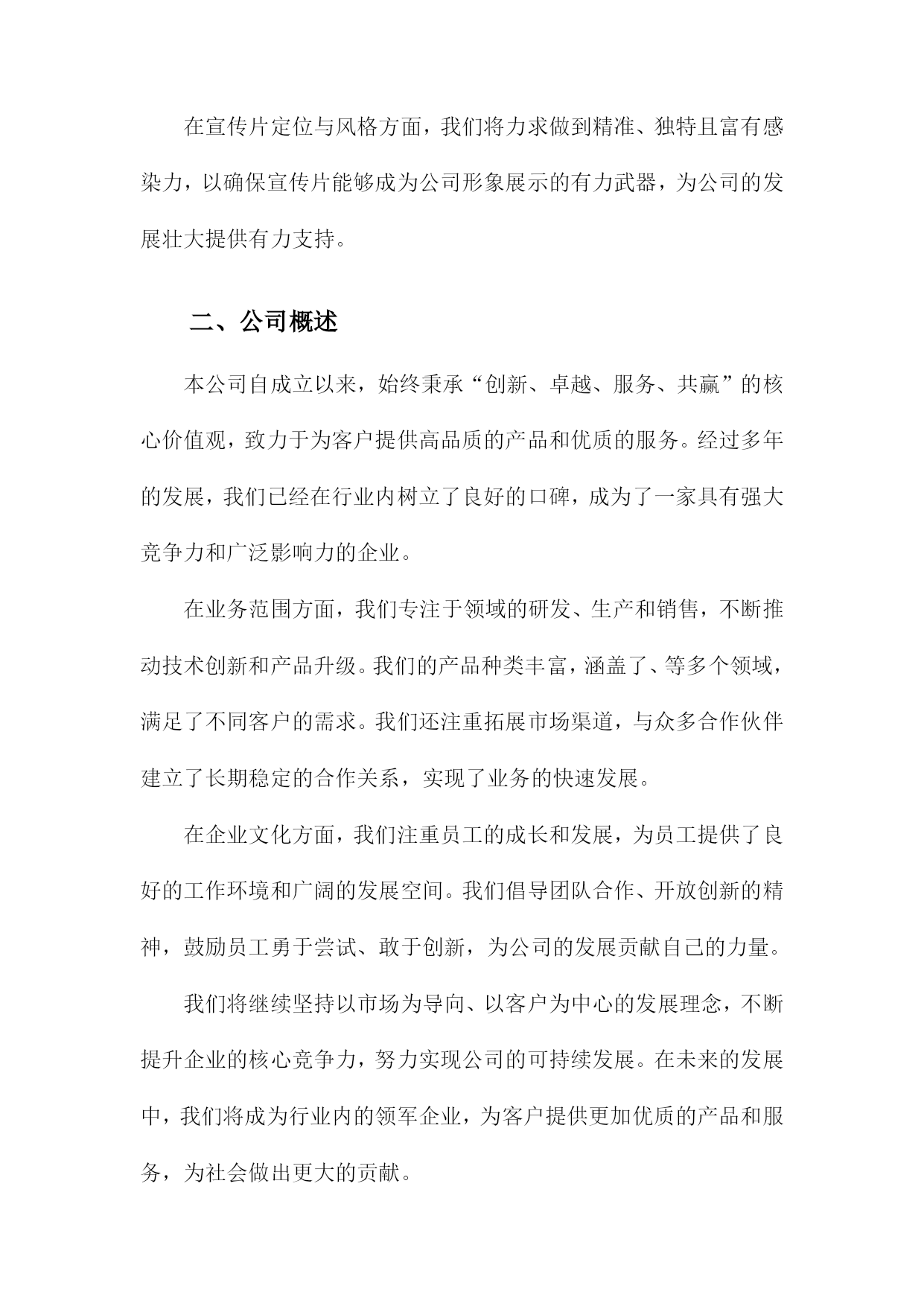 在宣传片定位与风格方面，我们将力求做到精准、独特且富有感染力，以确保宣传片能够成为公司形象展示的有力武器，为公司的发展壮大提供有力支持。

二、公司概述

本公司自成立以来，始终秉承“创新、卓越、服务、共赢”的核心价值观，致力于为客户提供高品质的产品和优质的服务。经过多年的发展，我们已经在行业内树立了良好的口碑，成为了一家具有强大竞争力和广泛影响力的企业。

在业务范围方面，我们专注于领域的研发、生产和销售，不断推动技术创新和产品升级。我们的产品种类丰富，涵盖了、等多个领域，满足了不同客户的需求。我们还注重拓展市场渠道，与众多合作伙伴建立了长期稳定的合作关系，实现了业务的快速发展。

在企业文化方面，我们注重员工的成长和发展，为员工提供了良好的工作环境和广阔的发展空间。我们倡导团队合作、开放创新的精神，鼓励员工勇于尝试、敢于创新，为公司的发展贡献自己的力量。

我们将继续坚持以市场为导向、以客户为中心的发展理念，不断提升企业的核心竞争力，努力实现公司的可持续发展。在未来的发展中，我们将成为行业内的领军企业，为客户提供更加优质的产品和服务，为社会做出更大的贡献。